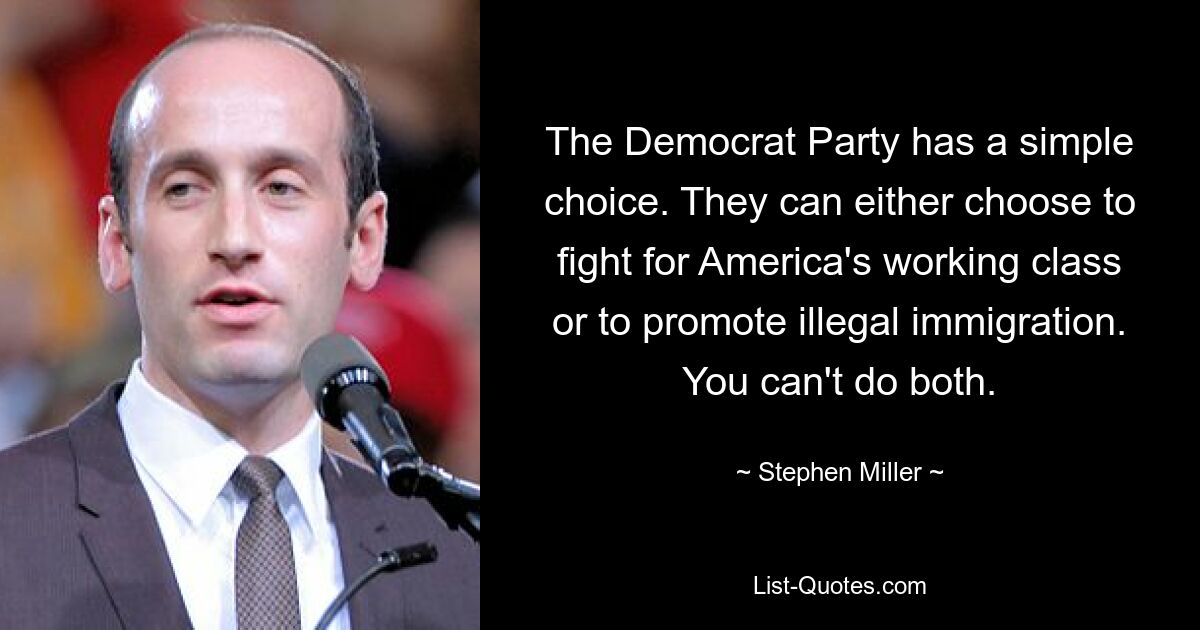 The Democrat Party has a simple choice. They can either choose to fight for America's working class or to promote illegal immigration. You can't do both.

~ Stephen Miller ~

List-Quotes.com